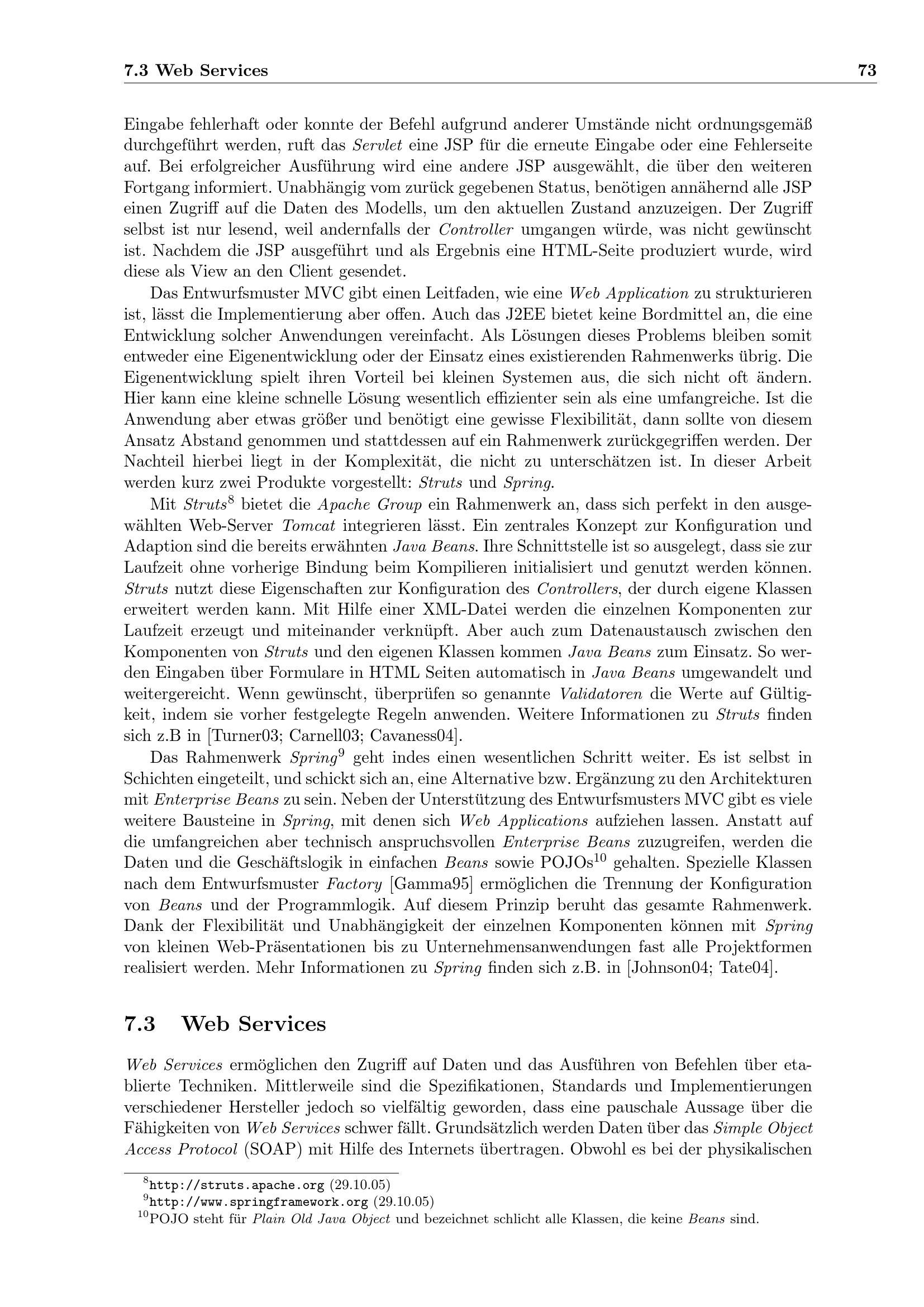 7.3 Web Services 73

Eingabe fehlerhaft oder konnte der Befehl aufgrund anderer Umstände nicht ordnungsgemäß durchgeführt werden, ruft das Servlet eine JSP für die erneute Eingabe oder eine Fehlerseite auf. Bei erfolgreicher Ausführung wird eine andere JSP ausgewählt, die über den weiteren Fortgang informiert. Unabhängig vom zurück gegebenen Status, benötigen annähernd alle JSP einen Zugriff auf die Daten des Modells, um den aktuellen Zustand anzuzeigen. Der Zugriff selbst ist nur lesend, weil andernfalls der Controller umgangen würde, was nicht gewünscht ist. Nachdem die JSP ausgeführt und als Ergebnis eine HTML-Seite produziert wurde, wird diese als View an den Client gesendet.

Das Entwurfsmuster MVC gibt einen Leitfaden, wie eine Web Application zu strukturieren ist, lässt die Implementierung aber offen. Auch das J2EE bietet keine Bordmittel an, die eine Entwicklung solcher Anwendungen vereinfacht. Als Lösungen dieses Problems bleiben somit entweder eine Eigenentwicklung oder der Einsatz eines existierenden Rahmenwerks übrig. Die Eigenentwicklung spielt ihren Vorteil bei kleinen Systemen aus, die sich nicht oft ändern. Hier kann eine kleine schnelle Lösung wesentlich effizienter sein als eine umfangreiche. Ist die Anwendung aber etwas größer und benötigt eine gewisse Flexibilität, dann sollte von diesem Ansatz Abstand genommen und stattdessen auf ein Rahmenwerk zurückgegriffen werden. Der Nachteil hierbei liegt in der Komplexität, die nicht zu unterschätzen ist. In dieser Arbeit werden kurz zwei Produkte vorgestellt: Struts und Spring.

Mit Struts$^8$ bietet die Apache Group ein Rahmenwerk an, dass sich perfekt in den ausgewählten Web-Server Tomcat integrieren lässt. Ein zentrales Konzept zur Konfiguration und Adaption sind die bereits erwähnten Java Beans. Ihre Schnittstelle ist so ausgelegt, dass sie zur Laufzeit ohne vorherige Bindung beim Kompilieren initialisiert und genutzt werden können. Struts nutzt diese Eigenschaften zur Konfiguration des Controllers, der durch eigene Klassen erweitert werden kann. Mit Hilfe einer XML-Datei werden die einzelnen Komponenten zur Laufzeit erzeugt und miteinander verknüpft. Aber auch zum Datenaustausch zwischen den Komponenten von Struts und den eigenen Klassen kommen Java Beans zum Einsatz. So werden Eingaben über Formulare in HTML Seiten automatisch in Java Beans umgewandelt und weitergereicht. Wenn gewünscht, überprüfen so genannte Validatoren die Werte auf Gültigkeit, indem sie vorher festgelegte Regeln anwenden. Weitere Informationen zu Struts finden sich z.B in [Turner03; Carnell03; Cavaness04].

Das Rahmenwerk Spring$^9$ geht indes einen wesentlichen Schritt weiter. Es ist selbst in Schichten eingeteilt, und schickt sich an, eine Alternative bzw. Ergänzung zu den Architekturen mit Enterprise Beans zu sein. Neben der Unterstützung des Entwurfsmusters MVC gibt es viele weitere Bausteine in Spring, mit denen sich Web Applications aufziehen lassen. Anstatt auf die umfangreichen aber technisch anspruchsvollen Enterprise Beans zuzugreifen, werden die Daten und die Geschäftslogik in einfachen Beans sowie POJOs$^{10}$ gehalten. Spezielle Klassen nach dem Entwurfsmuster Factory [Gamma95] ermöglichen die Trennung der Konfiguration von Beans und der Programmlogik. Auf diesem Prinzip beruht das gesamte Rahmenwerk. Dank der Flexibilität und Unabhängigkeit der einzelnen Komponenten können mit Spring von kleinen Web-Präsentationen bis zu Unternehmensanwendungen fast alle Projektformen realisiert werden. Mehr Informationen zu Spring finden sich z.B. in [Johnson04; Tate04].

7.3 Web Services

Web Services ermöglichen den Zugriff auf Daten und das Ausführen von Befehlen über etablierte Techniken. Mittlerweile sind die Spezifikationen, Standards und Implementierungen verschiedener Hersteller jedoch so vielfältig geworden, dass eine pauschale Aussage über die Fähigkeiten von Web Services schwer fällt. Grundsätzlich werden Daten über das Simple Object Access Protocol (SOAP) mit Hilfe des Internets übertragen. Obwohl es bei der physikalischen

$^8$http://struts.apache.org (29.10.05)
$^9$http://www.springframework.org (29.10.05)
$^{10}$POJO steht für Plain Old Java Object und bezeichnet schlicht alle Klassen, die keine Beans sind.